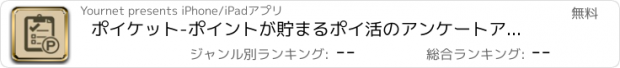 Yournet presents iPhone/iPadアプリ

無料

ポイケット-ポイントが貯まるポイ活のアンケートア...

ジャンル別ランキング: --

総合ランキング: --